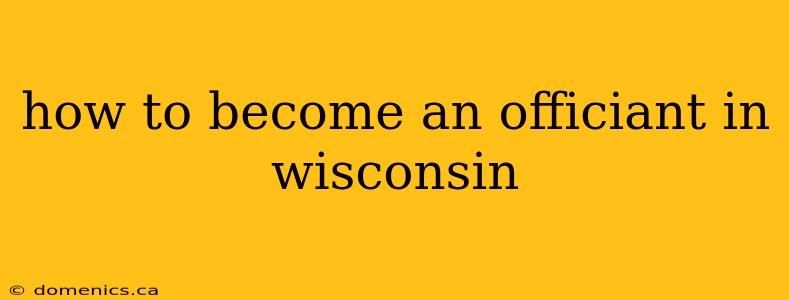 how to become an officiant in wisconsin

© domenics.ca